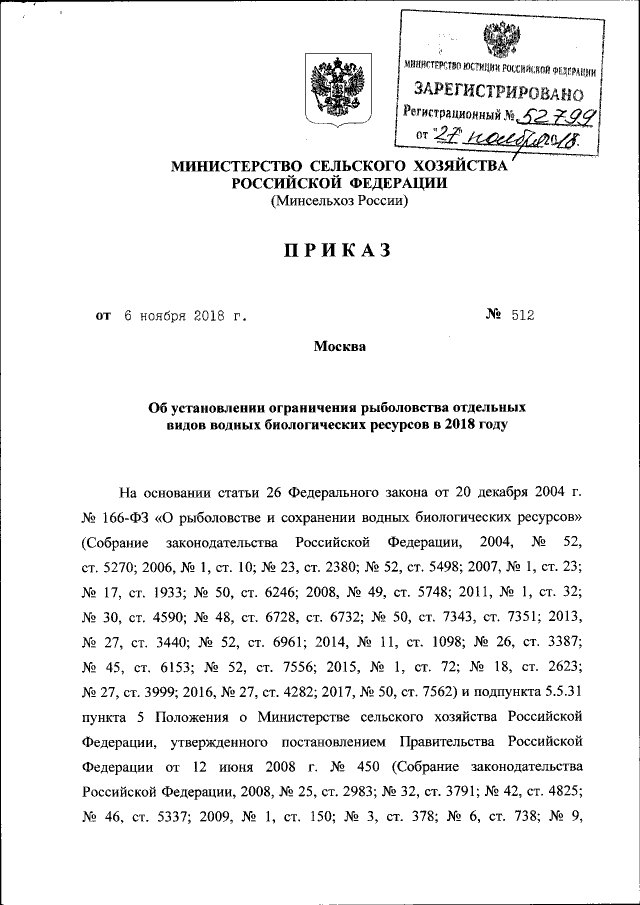 МИНИСТЕРСТВО ЮСТИЦИИ РОССИЙСКОЙ ФЕДЕРАЦИИ
ЗАРЕГИСТРИРОВАНО
Регистрационный № 52799
от "27" ноября 2018.

МИНИСТЕРСТВО СЕЛЬСКОГО ХОЗЯЙСТВА
РОССИЙСКОЙ ФЕДЕРАЦИИ
(Минсельхоз России)

ПРИКАЗ

от 6 ноября 2018 г. № 512

Москва

Об установлении ограничения рыболовства отдельных видов водных биологических ресурсов в 2018 году

На основании статьи 26 Федерального закона от 20 декабря 2004 г. № 166-ФЗ «О рыболовстве и сохранении водных биологических ресурсов» (Собрание законодательства Российской Федерации, 2004, № 52, ст. 5270; 2006, № 1, ст. 10; № 23, ст. 2380; № 52, ст. 5498; 2007, № 1, ст. 23; № 17, ст. 1933; № 50, ст. 6246; 2008, № 49, ст. 5748; 2011, № 1, ст. 32; № 30, ст. 4590; № 48, ст. 6728, ст. 6732; № 50, ст. 7343, ст. 7351; 2013, № 27, ст. 3440; № 52, ст. 6961; 2014, № 11, ст. 1098; № 26, ст. 3387; № 45, ст. 6153; № 52, ст. 7556; 2015, № 1, ст. 72; № 18, ст. 2623; № 27, ст. 3999; 2016, № 27, ст. 4282; 2017, № 50, ст. 7562) и подпункта 5.5.31 пункта 5 Положения о Министерстве сельского хозяйства Российской Федерации, утвержденного постановлением Правительства Российской Федерации от 12 июня 2008 г. № 450 (Собрание законодательства Российской Федерации, 2008, № 25, ст. 2983; № 32, ст. 3791; № 42, ст. 4825; № 46, ст. 5337; 2009, № 1, ст. 150; № 3, ст. 378; № 6, ст. 738; № 9,